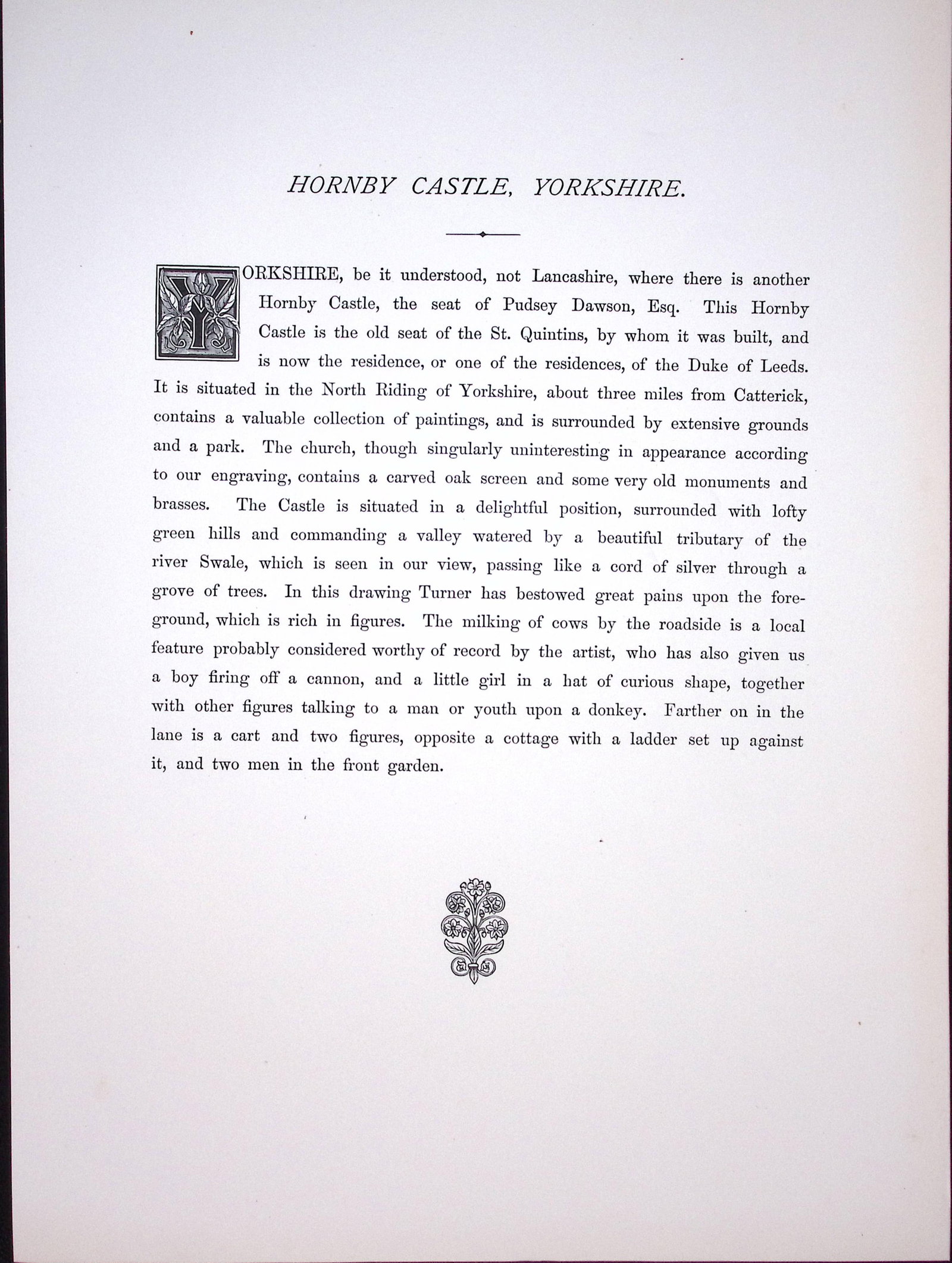 HORNBY CASTLE, YORKSHIRE.

YORKSHIRE, be it understood, not Lancashire, where there is another Hornby Castle, the seat of Pudsey Dawson, Esq. This Hornby Castle is the old seat of the St. Quintins, by whom it was built, and is now the residence, or one of the residences, of the Duke of Leeds. It is situated in the North Riding of Yorkshire, about three miles from Catterick, contains a valuable collection of paintings, and is surrounded by extensive grounds and a park. The church, though singularly uninteresting in appearance according to our engraving, contains a carved oak screen and some very old monuments and brasses. The Castle is situated in a delightful position, surrounded with lofty green hills and commanding a valley watered by a beautiful tributary of the river Swale, which is seen in our view, passing like a cord of silver through a grove of trees. In this drawing Turner has bestowed great pains upon the foreground, which is rich in figures. The milking of cows by the roadside is a local feature probably considered worthy of record by the artist, who has also given us a boy firing off a cannon, and a little girl in a hat of curious shape, together with other figures talking to a man or youth upon a donkey. Farther on in the lane is a cart and two figures, opposite a cottage with a ladder set up against it, and two men in the front garden.